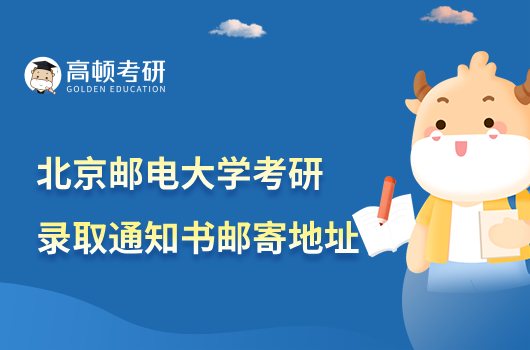 高顿考研
GOLDEN EDUCATION

北京邮电大学考研
录取通知书邮寄地址